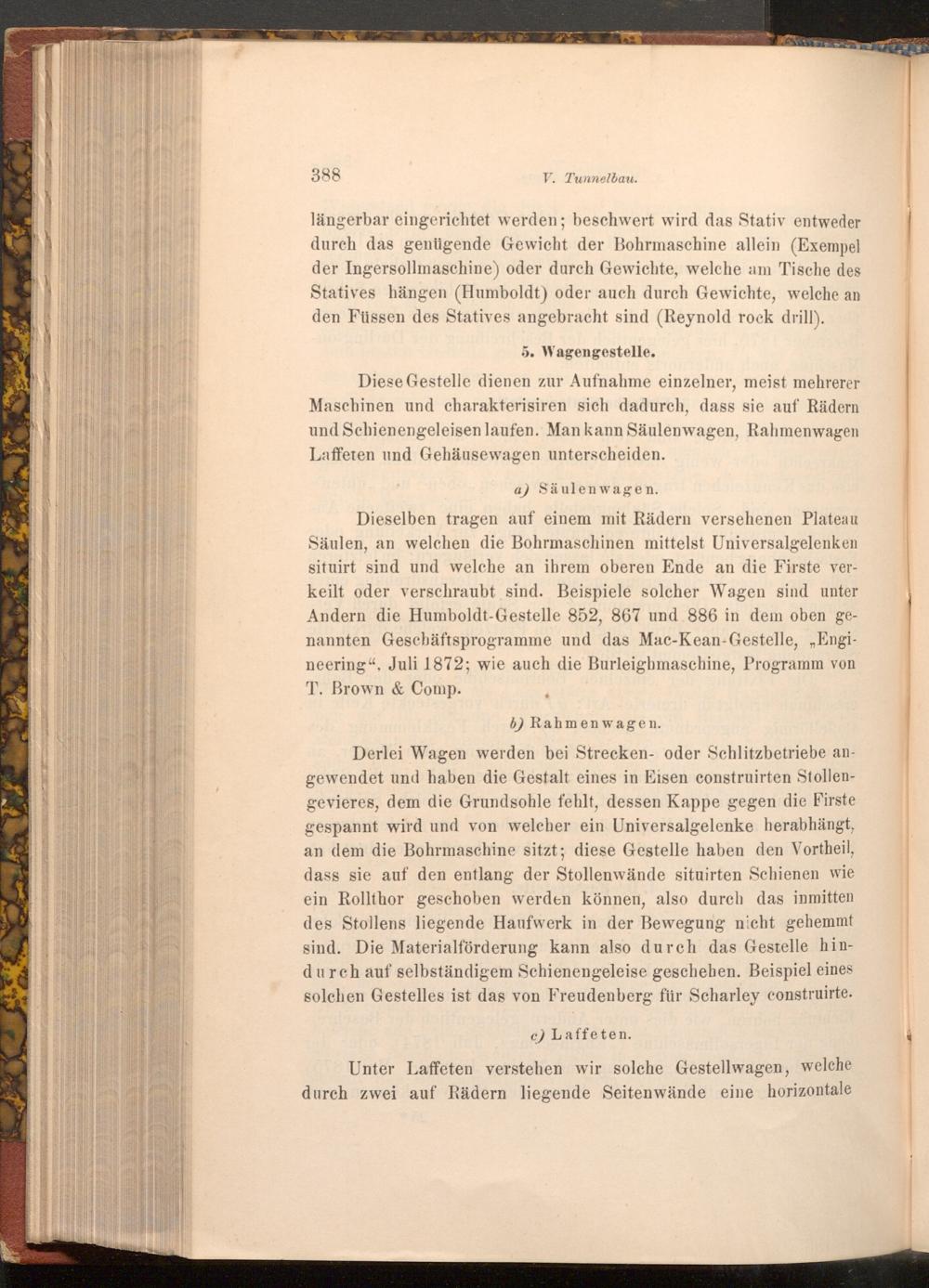 388 V. Tunnelbau.

längerbar eingerichtet werden; beschwert wird das Stativ entweder durch das genügende Gewicht der Bohrmaschine allein (Exempel der Ingersollmaschine) oder durch Gewichte, welche am Tische des Statives hängen (Humboldt) oder auch durch Gewichte, welche an den Füssen des Statives angebracht sind (Reynold rock drill).

5. Wagengestelle.

Diese Gestelle dienen zur Aufnahme einzelner, meist mehrerer Maschinen und charakterisiren sich dadurch, dass sie auf Rädern und Schienengeleisen laufen. Man kann Säulenwagen, Rahmenwagen Laffeten und Gehäusewagen unterscheiden.

a) Säulenwagen.

Dieselben tragen auf einem mit Rädern versehenen Plateau Säulen, an welchen die Bohrmaschinen mittelst Universalgelenken situirt sind und welche an ihrem oberen Ende an die Firste verkeilt oder verschraubt sind. Beispiele solcher Wagen sind unter Andern die Humboldt-Gestelle 852, 867 und 886 in dem oben genannten Geschäftsprogramme und das Mac-Kean-Gestelle, „Engineering“, Juli 1872; wie auch die Burleighmaschine, Programm von T. Brown & Comp.

b) Rahmenwagen.

Derlei Wagen werden bei Strecken- oder Schlitzbetriebe angewendet und haben die Gestalt eines in Eisen construirten Stollengevieres, dem die Grundsohle fehlt, dessen Kappe gegen die Firste gespannt wird und von welcher ein Universalgelenke herabhängt, an dem die Bohrmaschine sitzt; diese Gestelle haben den Vortheil, dass sie auf den entlang der Stollenwände situirten Schienen wie ein Rollthor geschoben werden können, also durch das inmitten des Stollens liegende Haufwerk in der Bewegung nicht gehemmt sind. Die Materialförderung kann also durch das Gestelle hindurch auf selbständigem Schienengeleise geschehen. Beispiel eines solchen Gestelles ist das von Freudenberg für Scharley construirte.

c) Laffeten.

Unter Laffeten verstehen wir solche Gestellwagen, welche durch zwei auf Rädern liegende Seitenwände eine horizontale